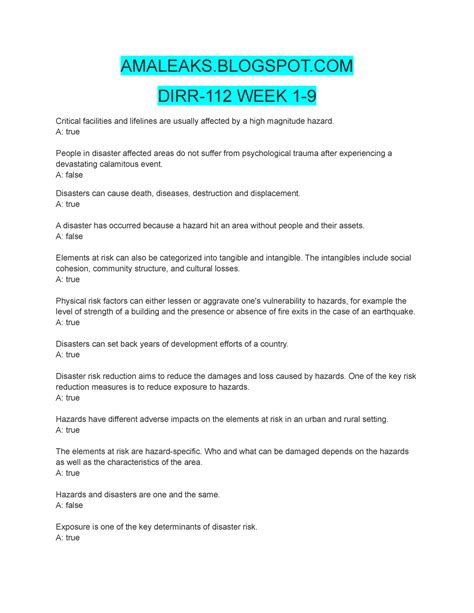 AMALEAKS.BLOGSPOT.COM

DIRR-112 WEEK 1-9

Critical facilities and lifelines are usually affected by a high magnitude hazard.
A: true

People in disaster affected areas do not suffer from psychological trauma after experiencing a devastating calamitous event.
A: false

Disasters can cause death, diseases, destruction and displacement.
A: true

A disaster has occurred because a hazard hit an area without people and their assets.
A: false

Elements at risk can also be categorized into tangible and intangible. The intangibles include social cohesion, community structure, and cultural losses.
A: true

Physical risk factors can either lessen or aggravate one's vulnerability to hazards, for example the level of strength of a building and the presence or absence of fire exits in the case of an earthquake.
A: true

Disasters can set back years of development efforts of a country.
A: true

Disaster risk reduction aims to reduce the damages and loss caused by hazards. One of the key risk reduction measures is to reduce exposure to hazards.
A: true

Hazards have different adverse impacts on the elements at risk in an urban and rural setting.
A: true

The elements at risk are hazard-specific. Who and what can be damaged depends on the hazards as well as the characteristics of the area.
A: true

Hazards and disasters are one and the same.
A: false

Exposure is one of the key determinants of disaster risk.
A: true